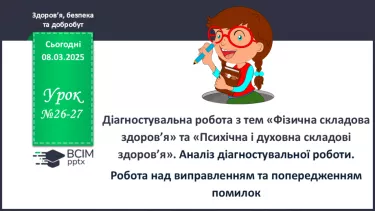 Здоров'я, безпека та добробут

Сьогодні 08.03.2025

Урок №26-27

ВСІМ pptx

Діагностувальна робота з тем «Фізична складова здоров'я» та «Психічна і духовна складові здоров'я». Аналіз діагностувальної роботи.

Робота над виправленням та попередженням помилок